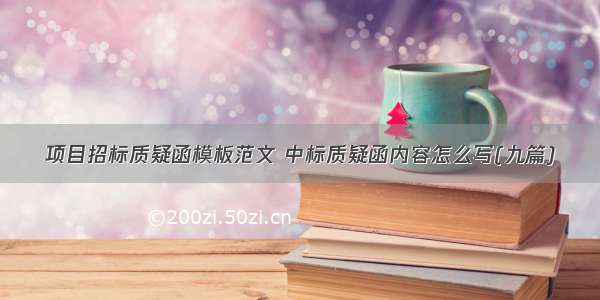 项目招标质疑函模板范文 中标质疑函内容怎么写(九篇)

©200zi.50zi.cn